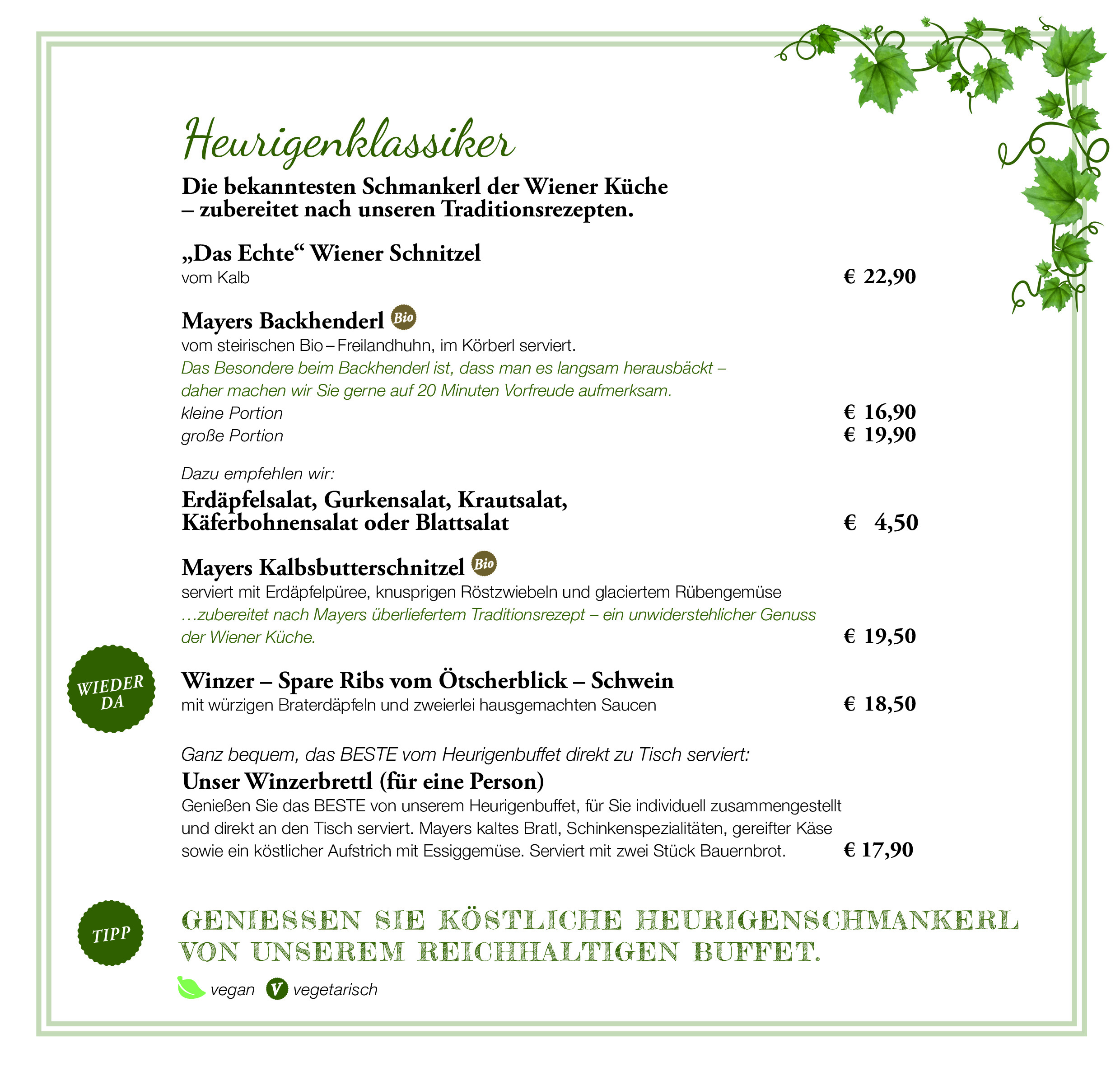 Heurigenklassiker

Die bekanntesten Schmankerl der Wiener Küche – zubereitet nach unseren Traditionsrezepten.

„Das Echte“ Wiener Schnitzel
vom Kalb € 22,90

Mayers Backhenderl Bio
vom steirischen Bio – Freilandhuhn, im Körberl serviert.
Das Besondere beim Backhenderl ist, dass man es langsam herausbäckt – daher machen wir Sie gerne auf 20 Minuten Vorfreude aufmerksam.
kleine Portion € 16,90
große Portion € 19,90

Dazu empfehlen wir:
Erdäpfelsalat, Gurkensalat, Krautsalat, Käferbohnensalat oder Blattsalat € 4,50

Mayers Kalbsbutterschnitzel Bio
serviert mit Erdäpfelpüree, knusprigen Röstzwiebeln und glaciertem Rübengemüse
…zubereitet nach Mayers überliefertem Traditionsrezept – ein unwiderstehlicher Genuss der Wiener Küche. € 19,50

WIEDER DA

Winzer – Spare Ribs vom Ötscherblick – Schwein
mit würzigen Braterdäpfeln und zweierlei hausgemachten Saucen € 18,50

Ganz bequem, das BESTE vom Heurigenbuffet direkt zu Tisch serviert:
Unser Winzerbrettl (für eine Person)
Genießen Sie das BESTE von unserem Heurigenbuffet, für Sie individuell zusammengestellt und direkt an den Tisch serviert. Mayers kaltes Bratl, Schinkenspezialitäten, gereifter Käse sowie ein köstlicher Aufstrich mit Essiggemüse. Serviert mit zwei Stück Bauernbrot. € 17,90

TIPP

GENIESSEN SIE KÖSTLICHE HEURIGENSCHMANKERL VON UNSEREM REICHHALTIGEN BUFFET.

vegan V vegetarisch